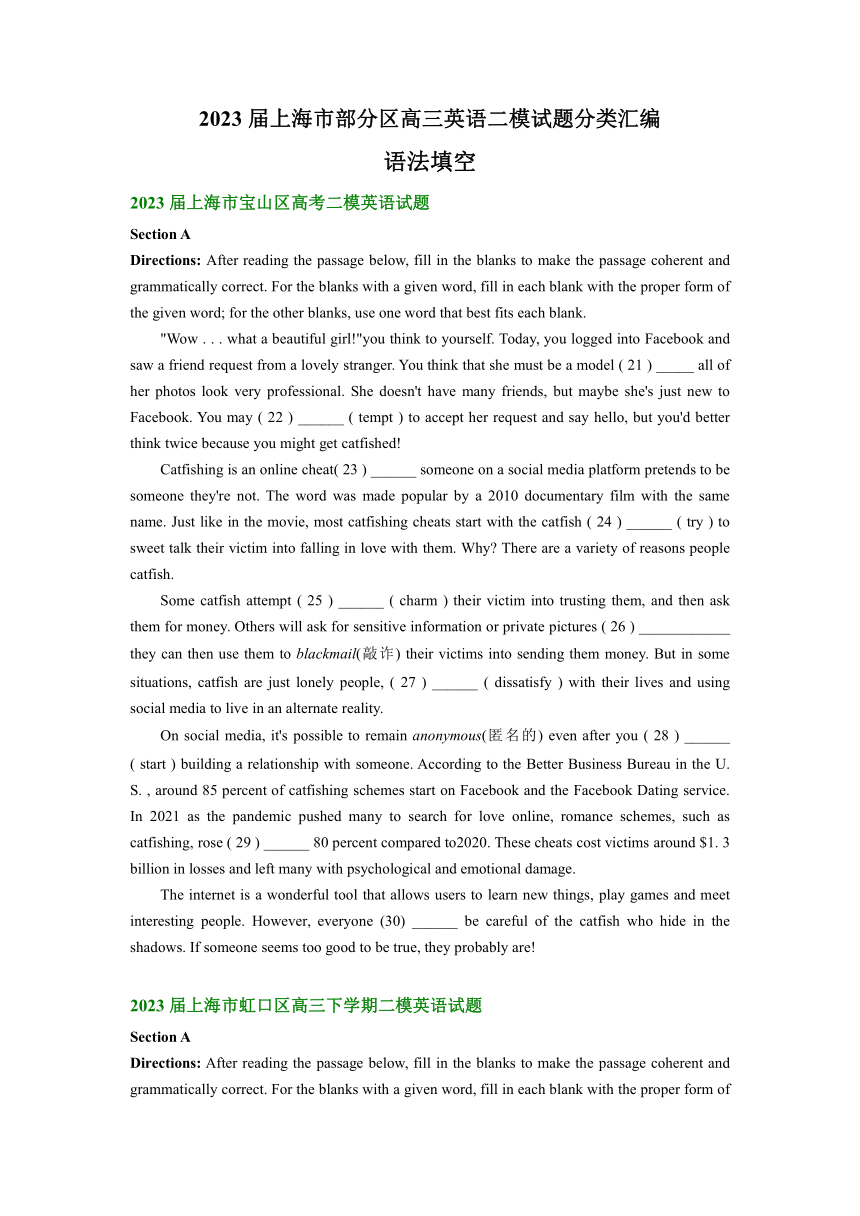 2023 届上海市部分区高三英语二模试题分类汇编
语法填空

2023 届上海市宝山区高考二模英语试题

Section A

Directions: After reading the passage below, fill in the blanks to make the passage coherent and grammatically correct. For the blanks with a given word, fill in each blank with the proper form of the given word; for the other blanks, use one word that best fits each blank.

"Wow . . . what a beautiful girl!"you think to yourself. Today, you logged into Facebook and saw a friend request from a lovely stranger. You think that she must be a model ( 21 ) _____ all of her photos look very professional. She doesn't have many friends, but maybe she's just new to Facebook. You may ( 22 ) ______ ( tempt ) to accept her request and say hello, but you'd better think twice because you might get catfished!

Catfishing is an online cheat( 23 ) ______ someone on a social media platform pretends to be someone they're not. The word was made popular by a 2010 documentary film with the same name. Just like in the movie, most catfishing cheats start with the catfish ( 24 ) ______ ( try ) to sweet talk their victim into falling in love with them. Why? There are a variety of reasons people catfish.

Some catfish attempt ( 25 ) ______ ( charm ) their victim into trusting them, and then ask them for money. Others will ask for sensitive information or private pictures ( 26 ) ____________ they can then use them to blackmail(敲诈) their victims into sending them money. But in some situations, catfish are just lonely people, ( 27 ) ______ ( dissatisfy ) with their lives and using social media to live in an alternate reality.

On social media, it's possible to remain anonymous(匿名的) even after you ( 28 ) ______ ( start ) building a relationship with someone. According to the Better Business Bureau in the U. S. , around 85 percent of catfishing schemes start on Facebook and the Facebook Dating service. In 2021 as the pandemic pushed many to search for love online, romance schemes, such as catfishing, rose ( 29 ) ______ 80 percent compared to2020. These cheats cost victims around $1. 3 billion in losses and left many with psychological and emotional damage.

The internet is a wonderful tool that allows users to learn new things, play games and meet interesting people. However, everyone (30) ______ be careful of the catfish who hide in the shadows. If someone seems too good to be true, they probably are!

2023 届上海市虹口区高三下学期二模英语试题

Section A

Directions: After reading the passage below, fill in the blanks to make the passage coherent and grammatically correct. For the blanks with a given word, fill in each blank with the proper form of